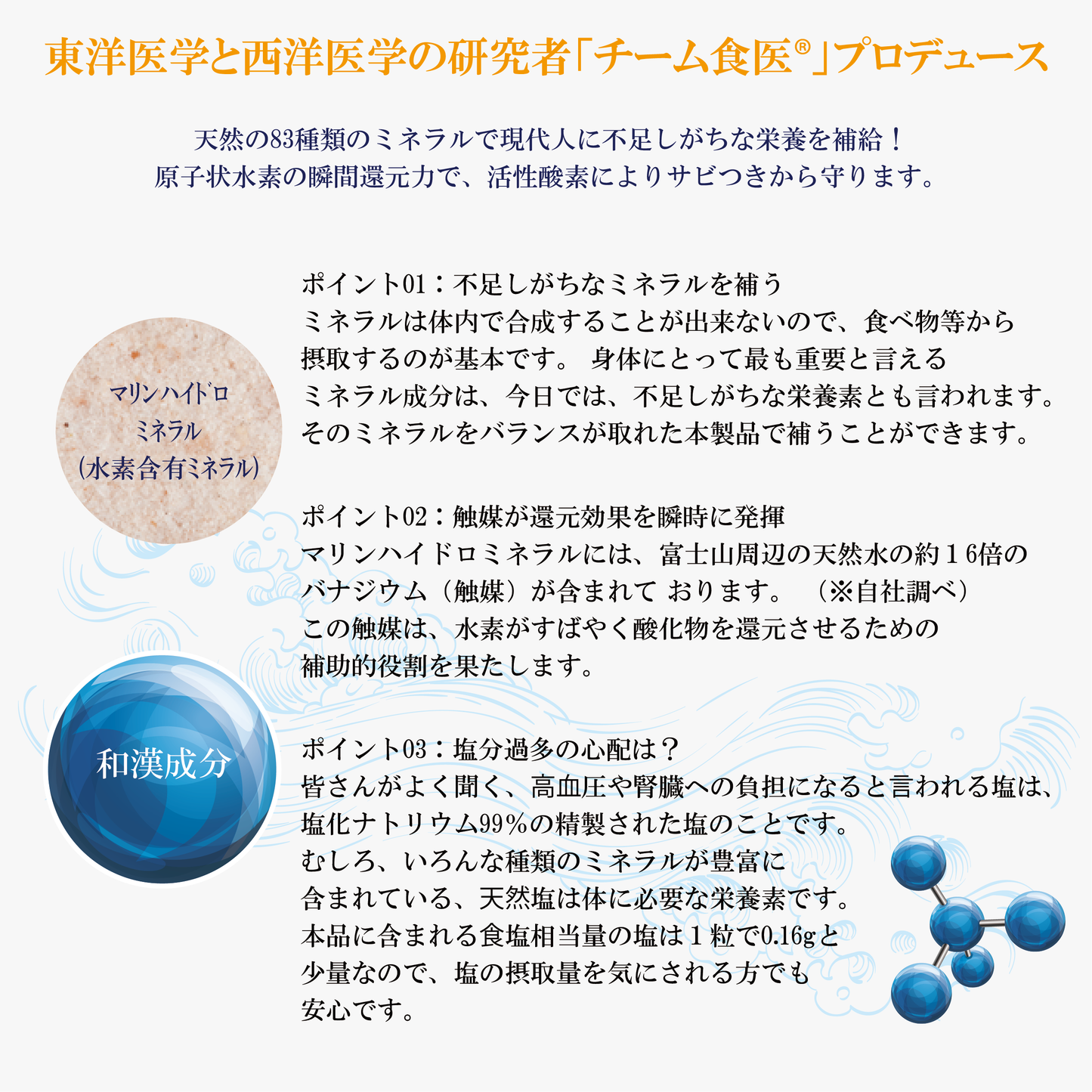 東洋医学と西洋医学の研究者「チーム食医®」プロデュース

天然の83種類のミネラルで現代人に不足しがちな栄養を補給！
原子状水素の瞬間還元力で、活性酸素によりサビつきから守ります。

マリンハイドロ
ミネラル
(水素含有ミネラル)

ポイント01：不足しがちなミネラルを補う
ミネラルは体内で合成することが出来ないので、食べ物等から摂取するのが基本です。 身体にとって最も重要と言えるミネラル成分は、今日では、不足しがちな栄養素とも言われます。そのミネラルをバランスが取れた本製品で補うことができます。

ポイント02：触媒が還元効果を瞬時に発揮
マリンハイドロミネラルには、富士山周辺の天然水の約１６倍のバナジウム（触媒）が含まれて おります。 （※自社調べ）
この触媒は、水素がすばやく酸化物を還元させるための補助的役割を果たします。

和漢成分

ポイント03：塩分過多の心配は？
皆さんがよく聞く、高血圧や腎臓への負担になると言われる塩は、塩化ナトリウム99%の精製された塩のことです。
むしろ、いろんな種類のミネラルが豊富に含まれている、天然塩は体に必要な栄養素です。
本品に含まれる食塩相当量の塩は１粒で0.16gと少量なので、塩の摂取量を気にされる方でも安心です。